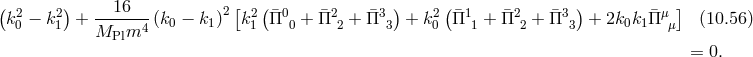 $\left(k_0^2 - k_1^2\right) + \frac{16}{M_{\rm Pl} m^4} \left(k_0 - k_1\right)^2 \left[k_1^2 \left(\bar{\Pi}^0{}_0 + \bar{\Pi}^2{}_2 + \bar{\Pi}^3{}_3\right) + k_0^2 \left(\bar{\Pi}^1{}_1 + \bar{\Pi}^2{}_2 + \bar{\Pi}^3{}_3\right) + 2k_0 k_1 \bar{\Pi}^\mu{}_\mu\right]$ (10.56)

$= 0.$